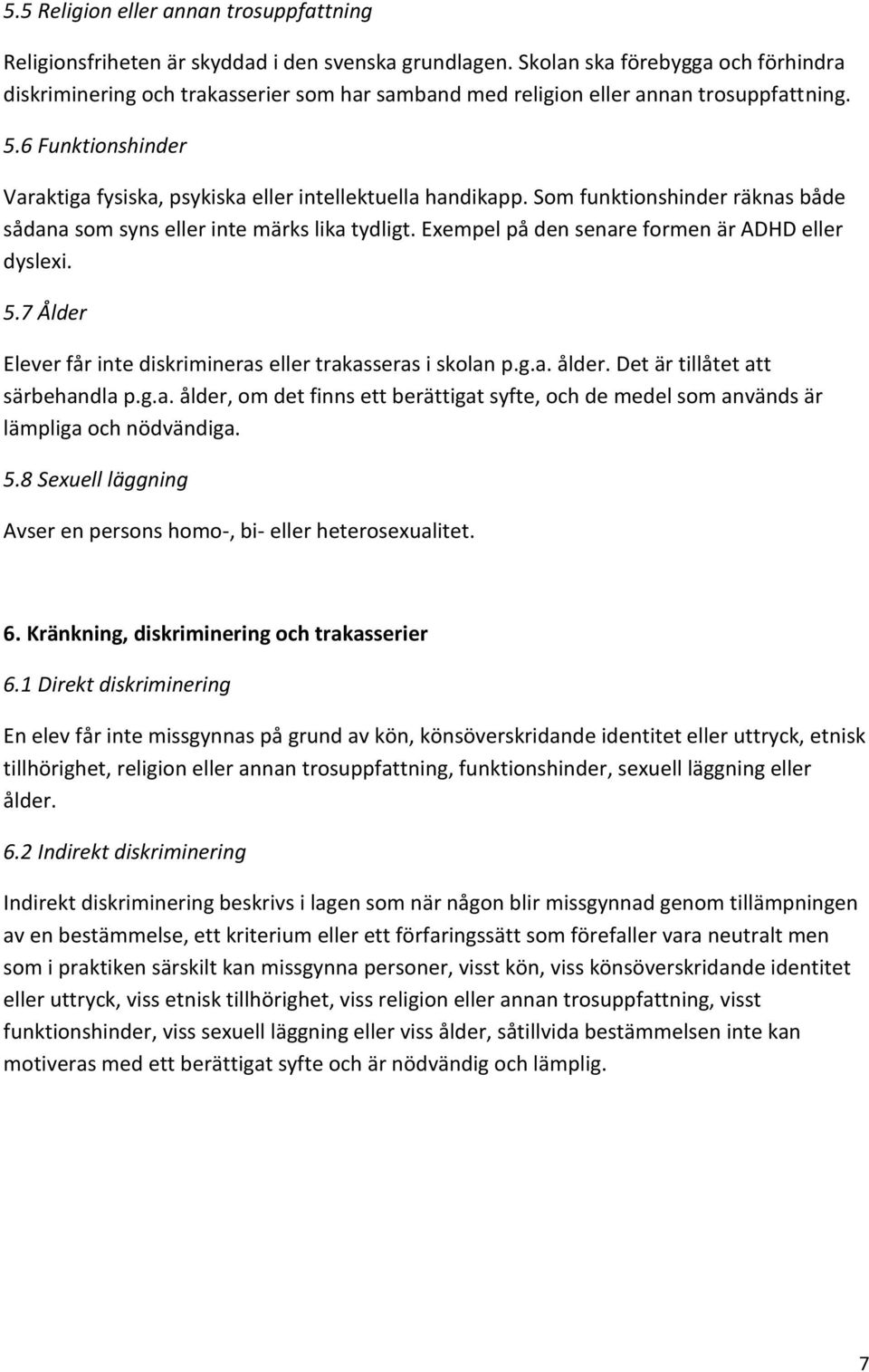 5.5 Religion eller annan trosuppfattning

Religionsfriheten är skyddad i den svenska grundlagen. Skolan ska förebygga och förhindra diskriminering och trakasserier som har samband med religion eller annan trosuppfattning.

5.6 Funktionshinder

Varaktiga fysiska, psykiska eller intellektuella handikapp. Som funktionshinder räknas både sådana som syns eller inte märks lika tydligt. Exempel på den senare formen är ADHD eller dyslexi.

5.7 Ålder

Elever får inte diskrimineras eller trakasseras i skolan p.g.a. ålder. Det är tillåtet att särbehandla p.g.a. ålder, om det finns ett berättigat syfte, och de medel som används är lämpliga och nödvändiga.

5.8 Sexuell läggning

Avser en persons homo-, bi- eller heterosexualitet.

6. Kränkning, diskriminering och trakasserier

6.1 Direkt diskriminering

En elev får inte missgynnas på grund av kön, könsöverskridande identitet eller uttryck, etnisk tillhörighet, religion eller annan trosuppfattning, funktionshinder, sexuell läggning eller ålder.

6.2 Indirekt diskriminering

Indirekt diskriminering beskrivs i lagen som när någon blir missgynnad genom tillämpningen av en bestämmelse, ett kriterium eller ett förfaringssätt som förefaller vara neutralt men som i praktiken särskilt kan missgynna personer, visst kön, viss könsöverskridande identitet eller uttryck, viss etnisk tillhörighet, viss religion eller annan trosuppfattning, visst funktionshinder, viss sexuell läggning eller viss ålder, såtillvida bestämmelsen inte kan motiveras med ett berättigat syfte och är nödvändig och lämplig.

7